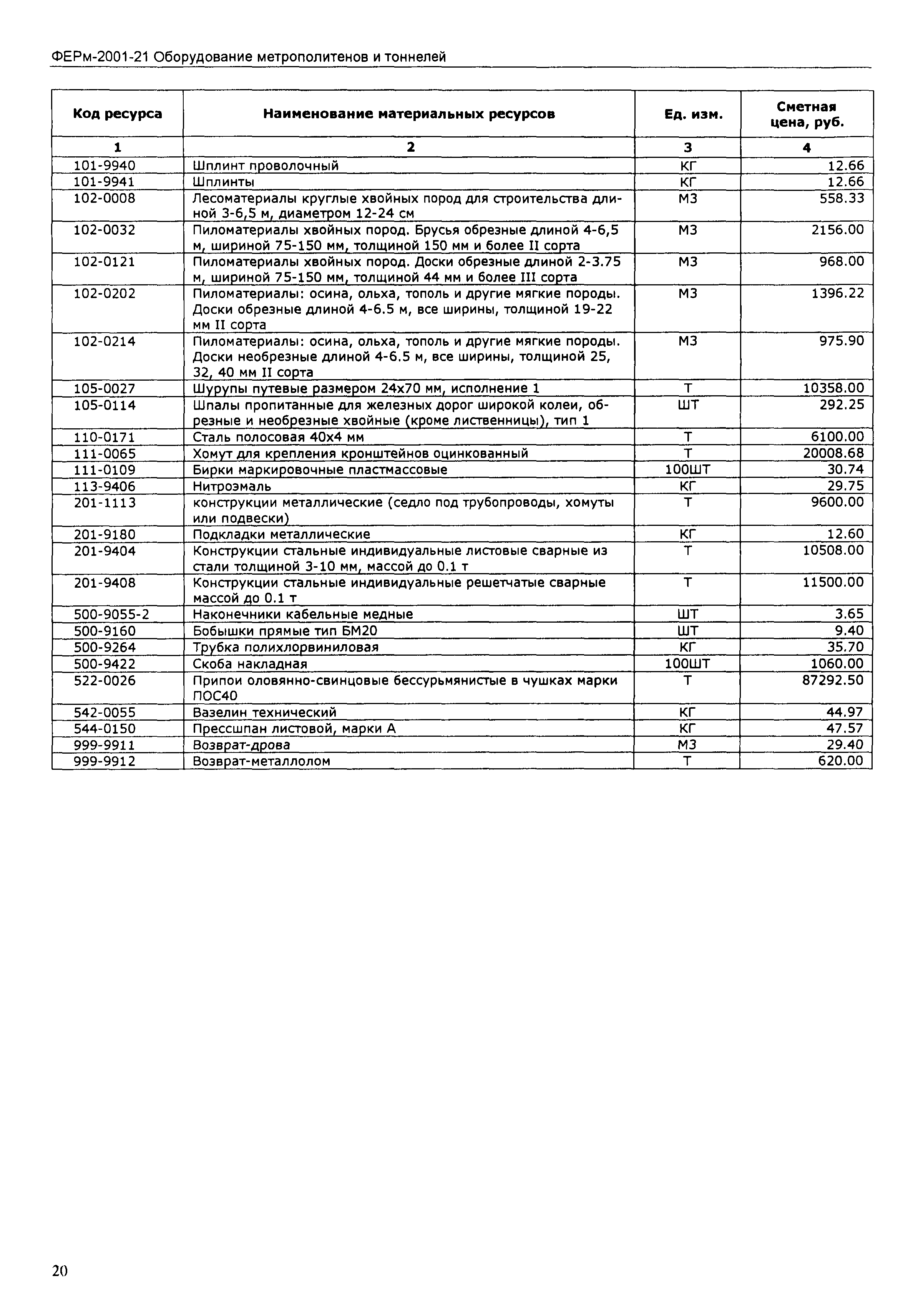 ФЕРм-2001-21 Оборудование метрополитенов и тоннелей

| Код ресурса | Наименование материальных ресурсов | Ед. изм. | Сметная цена, руб. |
|---|---|---|---|
| 1 | 2 | 3 | 4 |
| 101-9940 | Шплинт проволочный | КГ | 12.66 |
| 101-9941 | Шплинты | КГ | 12.66 |
| 102-0008 | Лесоматериалы круглые хвойных пород для строительства длиной 3-6,5 м, диаметром 12-24 см | М3 | 558.33 |
| 102-0032 | Пиломатериалы хвойных пород. Брусья обрезные длиной 4-6,5 м, шириной 75-150 мм, толщиной 150 мм и более II сорта | М3 | 2156.00 |
| 102-0121 | Пиломатериалы хвойных пород. Доски обрезные длиной 2-3.75 м, шириной 75-150 мм, толщиной 44 мм и более III сорта | М3 | 968.00 |
| 102-0202 | Пиломатериалы: осина, ольха, тополь и другие мягкие породы. Доски обрезные длиной 4-6.5 м, все ширины, толщиной 19-22 мм II сорта | М3 | 1396.22 |
| 102-0214 | Пиломатериалы: осина, ольха, тополь и другие мягкие породы. Доски необрезные длиной 4-6.5 м, все ширины, толщиной 25, 32, 40 мм II сорта | М3 | 975.90 |
| 105-0027 | Шурупы путевые размером 24х70 мм, исполнение 1 | Т | 10358.00 |
| 105-0114 | Шпалы пропитанные для железных дорог широкой колеи, обрезные и необрезные хвойные (кроме лиственницы), тип 1 | ШТ | 292.25 |
| 110-0171 | Сталь полосовая 40х4 мм | Т | 6100.00 |
| 111-0065 | Хомут для крепления кронштейнов оцинкованный | Т | 20008.68 |
| 111-0109 | Бирки маркировочные пластмассовые | 100ШТ | 30.74 |
| 113-9406 | Нитроэмаль | КГ | 29.75 |
| 201-1113 | конструкции металлические (седло под трубопроводы, хомуты или подвески) | Т | 9600.00 |
| 201-9180 | Подкладки металлические | КГ | 12.60 |
| 201-9404 | Конструкции стальные индивидуальные листовые сварные из стали толщиной 3-10 мм, массой до 0.1 т | Т | 10508.00 |
| 201-9408 | Конструкции стальные индивидуальные решетчатые сварные массой до 0.1 т | Т | 11500.00 |
| 500-9055-2 | Наконечники кабельные медные | ШТ | 3.65 |
| 500-9160 | Бобышки прямые тип БМ20 | ШТ | 9.40 |
| 500-9264 | Трубка полихлорвиниловая | КГ | 35.70 |
| 500-9422 | Скоба накладная | 100ШТ | 1060.00 |
| 522-0026 | Припои оловянно-свинцовые бессурьмянистые в чушках марки ПОС40 | Т | 87292.50 |
| 542-0055 | Вазелин технический | КГ | 44.97 |
| 544-0150 | Прессшпан листовой, марки А | КГ | 47.57 |
| 999-9911 | Возврат-дрова | М3 | 29.40 |
| 999-9912 | Возврат-металлолом | Т | 620.00 |

20